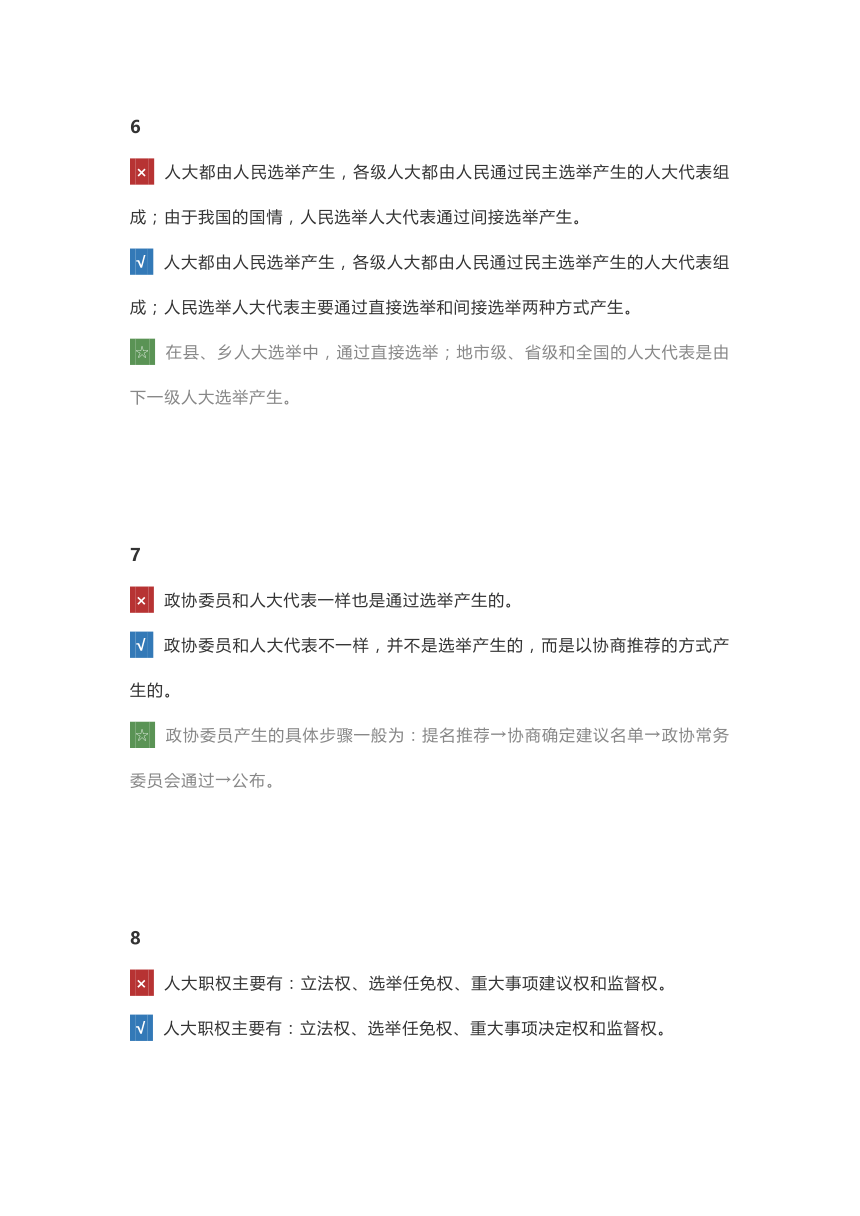 6

× 人大都由人民选举产生，各级人大都由人民通过民主选举产生的人大代表组成；由于我国的国情，人民选举人大代表通过间接选举产生。

√ 人大都由人民选举产生，各级人大都由人民通过民主选举产生的人大代表组成；人民选举人大代表主要通过直接选举和间接选举两种方式产生。

☆ 在县、乡人大选举中，通过直接选举；地市级、省级和全国的人大代表是由下一级人大选举产生。

7

× 政协委员和人大代表一样也是通过选举产生的。

√ 政协委员和人大代表不一样，并不是选举产生的，而是以协商推荐的方式产生的。

☆ 政协委员产生的具体步骤一般为：提名推荐→协商确定建议名单→政协常务委员会通过→公布。

8

× 人大职权主要有：立法权、选举任免权、重大事项建议权和监督权。

√ 人大职权主要有：立法权、选举任免权、重大事项决定权和监督权。